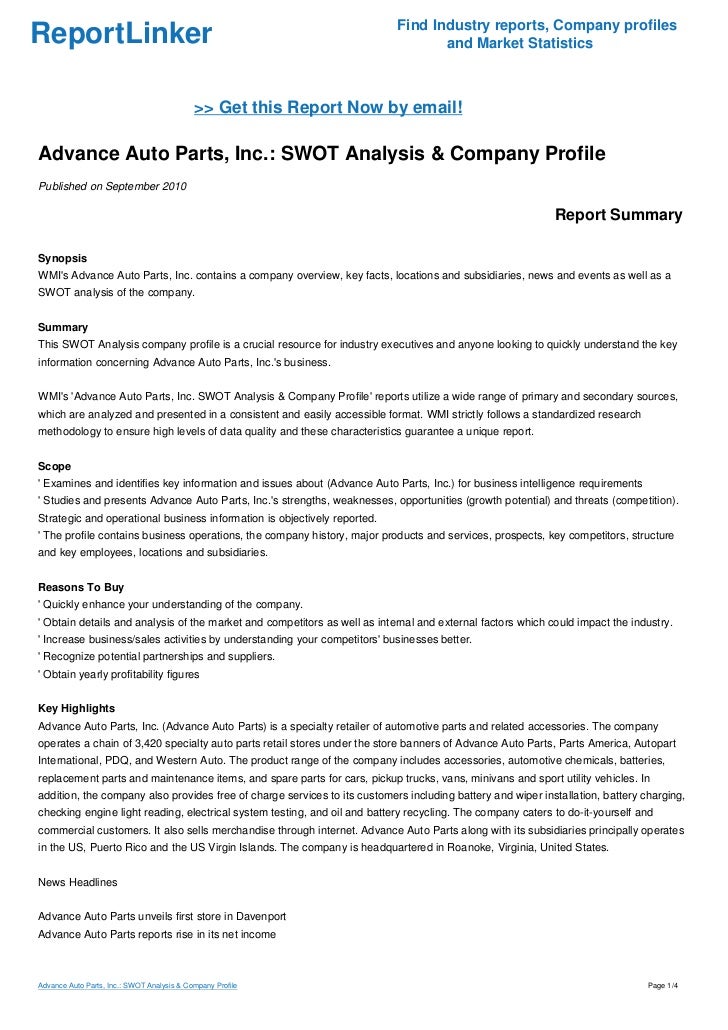 ReportLinker

Find Industry reports, Company profiles and Market Statistics

>> Get this Report Now by email!

Advance Auto Parts, Inc.: SWOT Analysis & Company Profile

Published on September 2010

Report Summary

Synopsis
WMI's Advance Auto Parts, Inc. contains a company overview, key facts, locations and subsidiaries, news and events as well as a SWOT analysis of the company.

Summary
This SWOT Analysis company profile is a crucial resource for industry executives and anyone looking to quickly understand the key information concerning Advance Auto Parts, Inc.'s business.

WMI's 'Advance Auto Parts, Inc. SWOT Analysis & Company Profile' reports utilize a wide range of primary and secondary sources, which are analyzed and presented in a consistent and easily accessible format. WMI strictly follows a standardized research methodology to ensure high levels of data quality and these characteristics guarantee a unique report.

Scope
' Examines and identifies key information and issues about (Advance Auto Parts, Inc.) for business intelligence requirements
' Studies and presents Advance Auto Parts, Inc.'s strengths, weaknesses, opportunities (growth potential) and threats (competition). Strategic and operational business information is objectively reported.
' The profile contains business operations, the company history, major products and services, prospects, key competitors, structure and key employees, locations and subsidiaries.

Reasons To Buy
' Quickly enhance your understanding of the company.
' Obtain details and analysis of the market and competitors as well as internal and external factors which could impact the industry.
' Increase business/sales activities by understanding your competitors' businesses better.
' Recognize potential partnerships and suppliers.
' Obtain yearly profitability figures

Key Highlights
Advance Auto Parts, Inc. (Advance Auto Parts) is a specialty retailer of automotive parts and related accessories. The company operates a chain of 3,420 specialty auto parts retail stores under the store banners of Advance Auto Parts, Parts America, Autopart International, PDQ, and Western Auto. The product range of the company includes accessories, automotive chemicals, batteries, replacement parts and maintenance items, and spare parts for cars, pickup trucks, vans, minivans and sport utility vehicles. In addition, the company also provides free of charge services to its customers including battery and wiper installation, battery charging, checking engine light reading, electrical system testing, and oil and battery recycling. The company caters to do-it-yourself and commercial customers. It also sells merchandise through internet. Advance Auto Parts along with its subsidiaries principally operates in the US, Puerto Rico and the US Virgin Islands. The company is headquartered in Roanoke, Virginia, United States.

News Headlines

Advance Auto Parts unveils first store in Davenport
Advance Auto Parts reports rise in its net income

Advance Auto Parts, Inc.: SWOT Analysis & Company Profile

Page 1/4